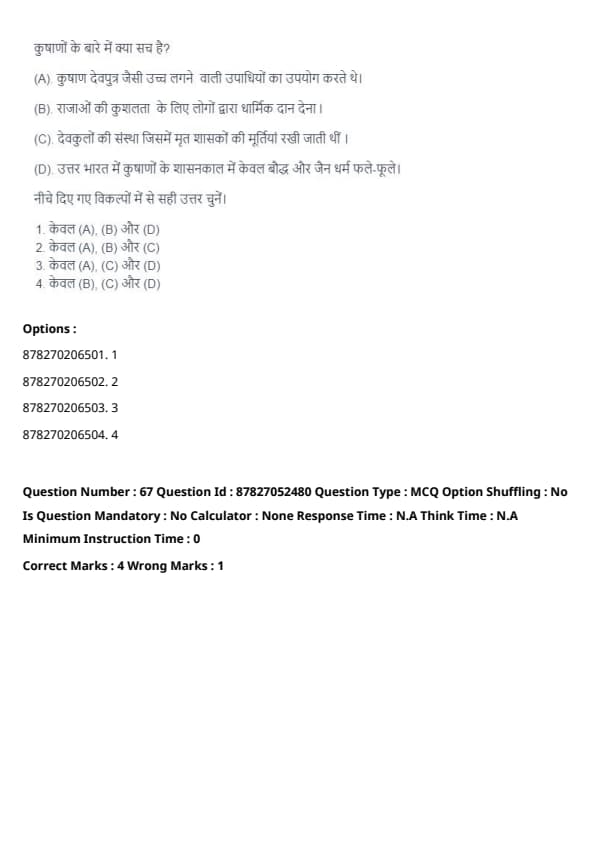 कुषाणों के बारे में क्या सच है?

(A). कुषाण देवपुत्र जैसी उच्च लगने वाली उपाधियों का उपयोग करते थे।

(B). राजाओं की कुशलता के लिए लोगों द्वारा धार्मिक दान देना।

(C). देवकुलों की संस्था जिसमें मृत शासकों की मूर्तियां रखी जाती थीं।

(D). उत्तर भारत में कुषाणों के शासनकाल में केवल बौद्ध और जैन धर्म फले-फूले।

नीचे दिए गए विकल्पों में से सही उत्तर चुनें।

1. केवल (A), (B) और (D)
2. केवल (A), (B) और (C)
3. केवल (A), (C) और (D)
4. केवल (B), (C) और (D)

Options :

878270206501. 1

878270206502. 2

878270206503. 3

878270206504. 4

Question Number : 67 Question Id : 87827052480 Question Type : MCQ Option Shuffling : No
Is Question Mandatory : No Calculator : None Response Time : N.A Think Time : N.A
Minimum Instruction Time : 0

Correct Marks : 4 Wrong Marks : 1